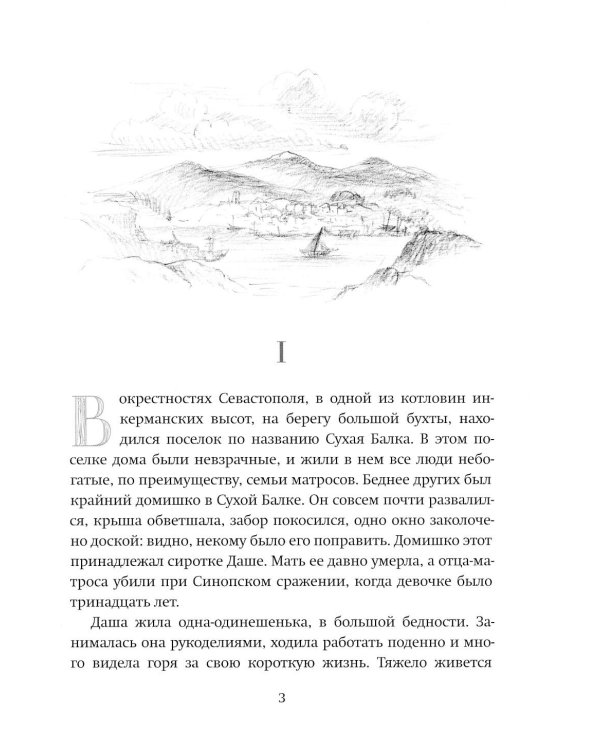 I

В окрестностях Севастополя, в одной из котловин инкерманских высот, на берегу большой бухты, находился поселок по названию Сухая Балка. В этом поселке дома были невзрачные, и жили в нем все люди небогатые, по преимуществу, семьи матросов. Беднее других был крайний домишко в Сухой Балке. Он совсем почти развалился, крыша обветшала, забор покосился, одно окно заколочено доской: видно, некому было его поправить. Домишко этот принадлежал сиротке Даше. Мать ее давно умерла, а отца-матроса убили при Синопском сражении, когда девочке было тринадцать лет.

Даша жила одна-одинешенька, в большой бедности. Занималась она рукоделиями, ходила работать поденно и много видела горя за свою короткую жизнь. Тяжело живется

3